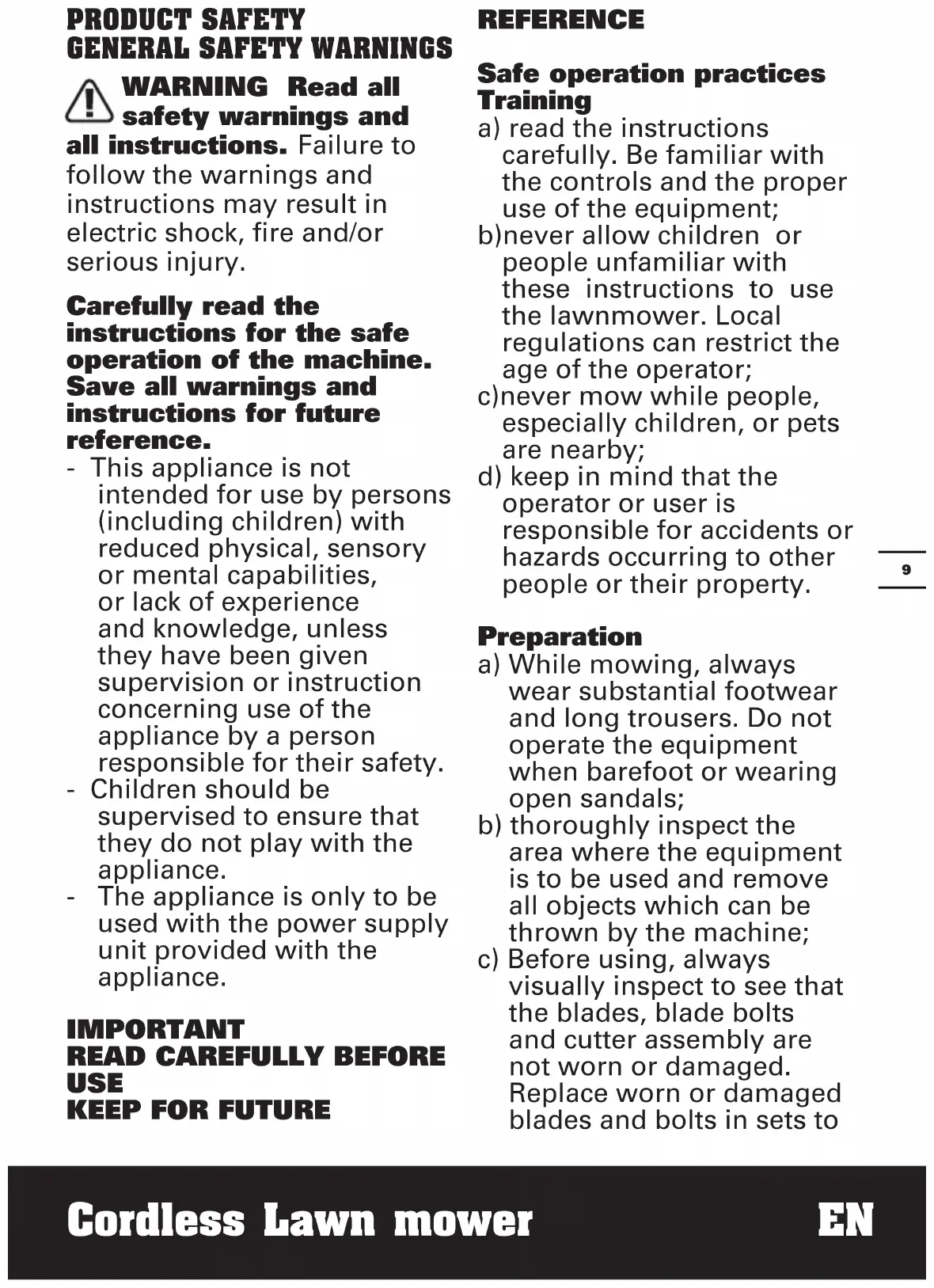 PRODUCT SAFETY
GENERAL SAFETY WARNINGS

WARNING Read all safety warnings and all instructions. Failure to follow the warnings and instructions may result in electric shock, fire and/or serious injury.

Carefully read the instructions for the safe operation of the machine. Save all warnings and instructions for future reference.
- This appliance is not intended for use by persons (including children) with reduced physical, sensory or mental capabilities, or lack of experience and knowledge, unless they have been given supervision or instruction concerning use of the appliance by a person responsible for their safety.
- Children should be supervised to ensure that they do not play with the appliance.
- The appliance is only to be used with the power supply unit provided with the appliance.

IMPORTANT
READ CAREFULLY BEFORE USE
KEEP FOR FUTURE REFERENCE

Safe operation practices
Training
a) read the instructions carefully. Be familiar with the controls and the proper use of the equipment;
b)never allow children or people unfamiliar with these instructions to use the lawnmower. Local regulations can restrict the age of the operator;
c)never mow while people, especially children, or pets are nearby;
d) keep in mind that the operator or user is responsible for accidents or hazards occurring to other people or their property.

Preparation
a) While mowing, always wear substantial footwear and long trousers. Do not operate the equipment when barefoot or wearing open sandals;
b) thoroughly inspect the area where the equipment is to be used and remove all objects which can be thrown by the machine;
c) Before using, always visually inspect to see that the blades, blade bolts and cutter assembly are not worn or damaged. Replace worn or damaged blades and bolts in sets to

9

Cordless Lawn mower
EN